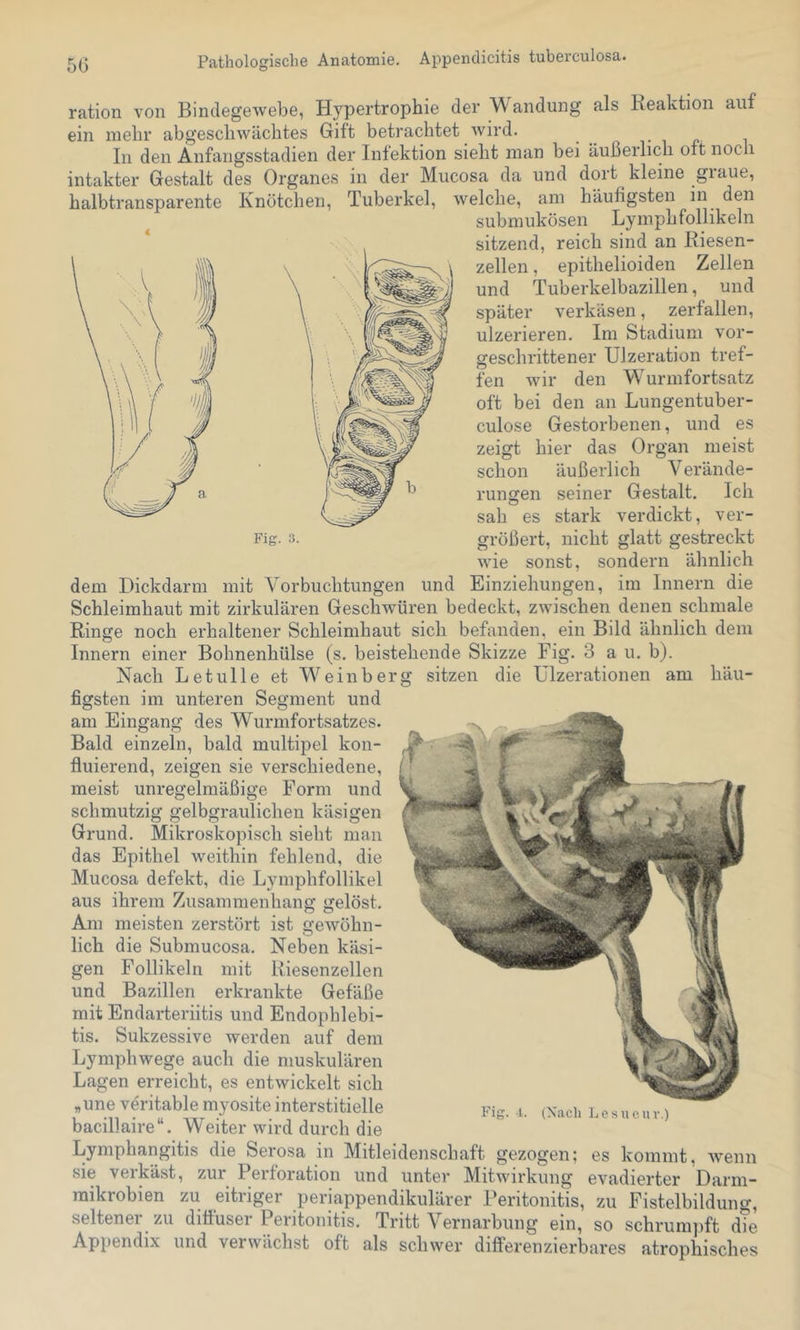 56 Pathologische Anatomie. Appendicitis tuberculosa.

ration von Bindegewebe, Hypertrophie der Wandung als Reaktion auf ein mehr abgeschwächtes Gift betrachtet wird.

In den Anfangsstadien der Infektion sieht man bei äußerlich oft noch intakter Gestalt des Organes in der Mucosa da und dort kleine graue, halbtransparente Knötchen, Tuberkel, welche, am häufigsten in den submukösen Lymphfollikeln sitzend, reich sind an Riesenzellen, epithelioiden Zellen und Tuberkelbazillen, und später verkäsen, zerfallen, ulzerieren. Im Stadium vorgeschrittener Ulzeration treffen wir den Wurmfortsatz oft bei den an Lungentuberculose Gestorbenen, und es zeigt hier das Organ meist schon äußerlich Veränderungen seiner Gestalt. Ich sah es stark verdickt, vergrößert, nicht glatt gestreckt wie sonst, sondern ähnlich dem Dickdarm mit Vorbuchtungen und Einziehungen, im Innern die Schleimhaut mit zirkulären Geschwüren bedeckt, zwischen denen schmale Ringe noch erhaltener Schleimhaut sich befanden, ein Bild ähnlich dem Innern einer Bohnenhülse (s. beistehende Skizze Fig. 3 a u. b).

a

b

Fig. 3.

Nach Letulle et Weinberg sitzen die Ulzerationen am häufigsten im unteren Segment und am Eingang des Wurmfortsatzes. Bald einzeln, bald multipel konfluierend, zeigen sie verschiedene, meist unregelmäßige Form und schmutzig gelbgraulichen käsigen Grund. Mikroskopisch sieht man das Epithel weithin fehlend, die Mucosa defekt, die Lymphfollikel aus ihrem Zusammenhang gelöst. Am meisten zerstört ist gewöhnlich die Submucosa. Neben käsigen Follikeln mit Riesenzellen und Bazillen erkrankte Gefäße mit Endarteriitis und Endophlebitis. Sukzessive werden auf dem Lymphwege auch die muskulären Lagen erreicht, es entwickelt sich „une véritable myosite interstitielle bacillaire“. Weiter wird durch die Lymphangitis die Serosa in Mitleidenschaft gezogen; es kommt, wenn sie verkäst, zur Perforation und unter Mitwirkung evadierter Darmmikrobien zu eitriger periappendikulärer Peritonitis, zu Fistelbildung, seltener zu diffuser Peritonitis. Tritt Vernarbung ein, so schrumpft die Appendix und verwächst oft als schwer differenzierbares atrophisches

Fig. 4. (Nach Lesueur.)